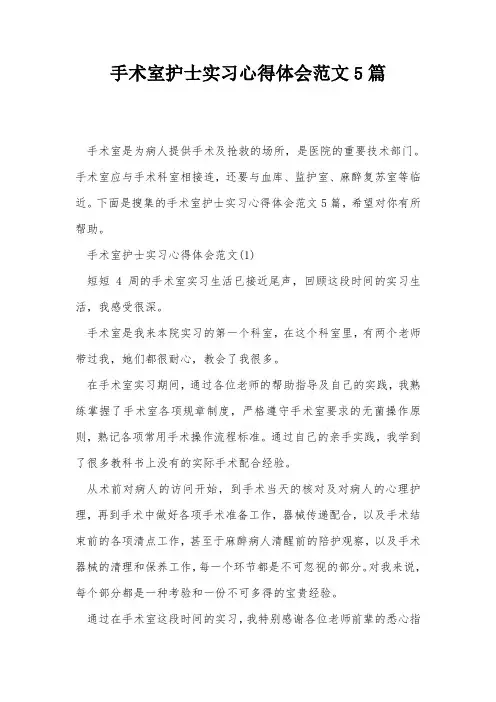 手术室护士实习心得体会范文5篇

手术室是为病人提供手术及抢救的场所，是医院的重要技术部门。手术室应与手术科室相接连，还要与血库、监护室、麻醉复苏室等临近。下面是搜集的手术室护士实习心得体会范文5篇，希望对你有所帮助。

手术室护士实习心得体会范文(1)

短短 4 周的手术室实习生活已接近尾声，回顾这段时间的实习生活，我感受很深。

手术室是我来本院实习的第一个科室，在这个科室里，有两个老师带过我，她们都很耐心，教会了我很多。

在手术室实习期间，通过各位老师的帮助指导及自己的实践，我熟练掌握了手术室各项规章制度，严格遵守手术室要求的无菌操作原则，熟记各项常用手术操作流程标准。通过自己的亲手实践，我学到了很多教科书上没有的实际手术配合经验。

从术前对病人的访问开始，到手术当天的核对及对病人的心理护理，再到手术中做好各项手术准备工作，器械传递配合，以及手术结束前的各项清点工作，甚至于麻醉病人清醒前的陪护观察，以及手术器械的清理和保养工作，每一个环节都是不可忽视的部分。对我来说，每个部分都是一种考验和一份不可多得的宝贵经验。

通过在手术室这段时间的实习，我特别感谢各位老师前辈的悉心指